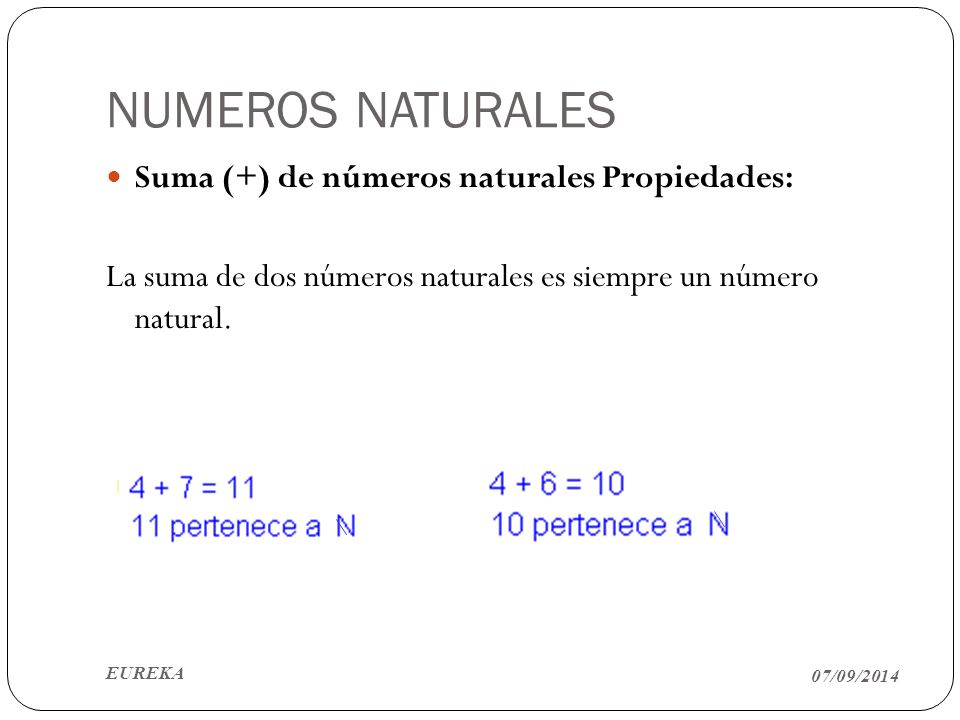 NUMEROS NATURALES

Suma (+) de números naturales Propiedades:

La suma de dos números naturales es siempre un número natural.

$4 + 7 = 11$
11 pertenece a $\mathbb{N}$

$4 + 6 = 10$
10 pertenece a $\mathbb{N}$

EUREKA

07/09/2014